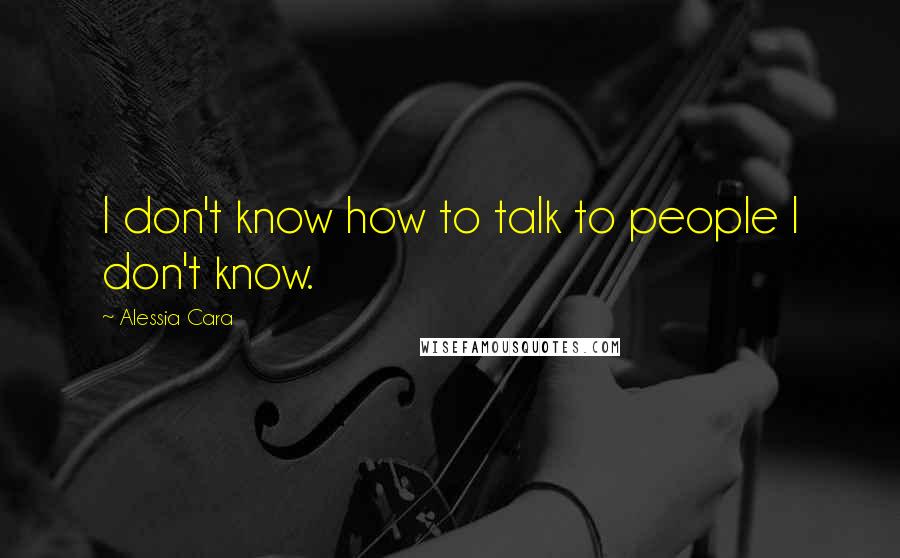 I don't know how to talk to people I don't know.

~ Alessia Cara

WISEFAMOUSQUOTES.COM